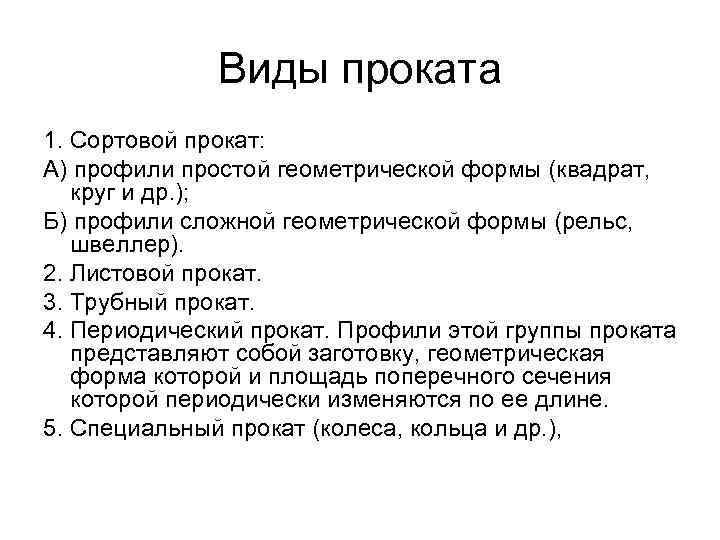 Виды проката

1. Сортовой прокат:

А) профили простой геометрической формы (квадрат, круг и др.);

Б) профили сложной геометрической формы (рельс, швеллер).

2. Листовой прокат.

3. Трубный прокат.

4. Периодический прокат. Профили этой группы проката представляют собой заготовку, геометрическая форма которой и площадь поперечного сечения которой периодически изменяются по ее длине.

5. Специальный прокат (колеса, кольца и др.),